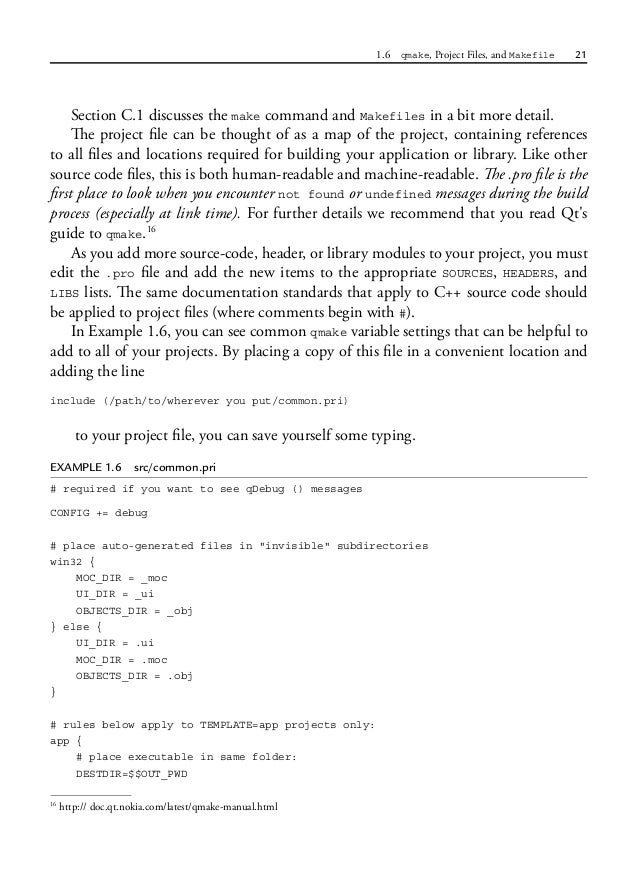 1.6 qmake, Project Files, and Makefile 21

Section C.1 discusses the make command and Makefiles in a bit more detail.

The project file can be thought of as a map of the project, containing references to all files and locations required for building your application or library. Like other source code files, this is both human-readable and machine-readable. The .pro file is the first place to look when you encounter not found or undefined messages during the build process (especially at link time). For further details we recommend that you read Qt's guide to qmake.$^{16}$

As you add more source-code, header, or library modules to your project, you must edit the .pro file and add the new items to the appropriate SOURCES, HEADERS, and LIBS lists. The same documentation standards that apply to C++ source code should be applied to project files (where comments begin with #).

In Example 1.6, you can see common qmake variable settings that can be helpful to add to all of your projects. By placing a copy of this file in a convenient location and adding the line

include (/path/to/wherever you put/common.pri)

to your project file, you can save yourself some typing.

EXAMPLE 1.6 src/common.pri

# required if you want to see qDebug () messages

CONFIG += debug

# place auto-generated files in "invisible" subdirectories
win32 {
    MOC_DIR = _moc
    UI_DIR = _ui
    OBJECTS_DIR = _obj
} else {
    UI_DIR = .ui
    MOC_DIR = .moc
    OBJECTS_DIR = .obj
}

# rules below apply to TEMPLATE=app projects only:
app {
    # place executable in same folder:
    DESTDIR=$$OUT_PWD

$^{16}$ http:// doc.qt.nokia.com/latest/qmake-manual.html